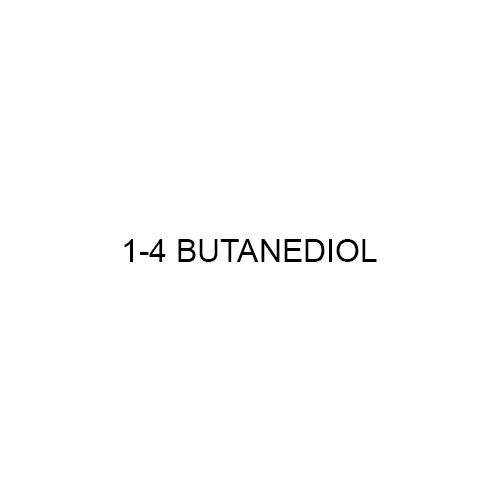 1-4 BUTANEDIOL